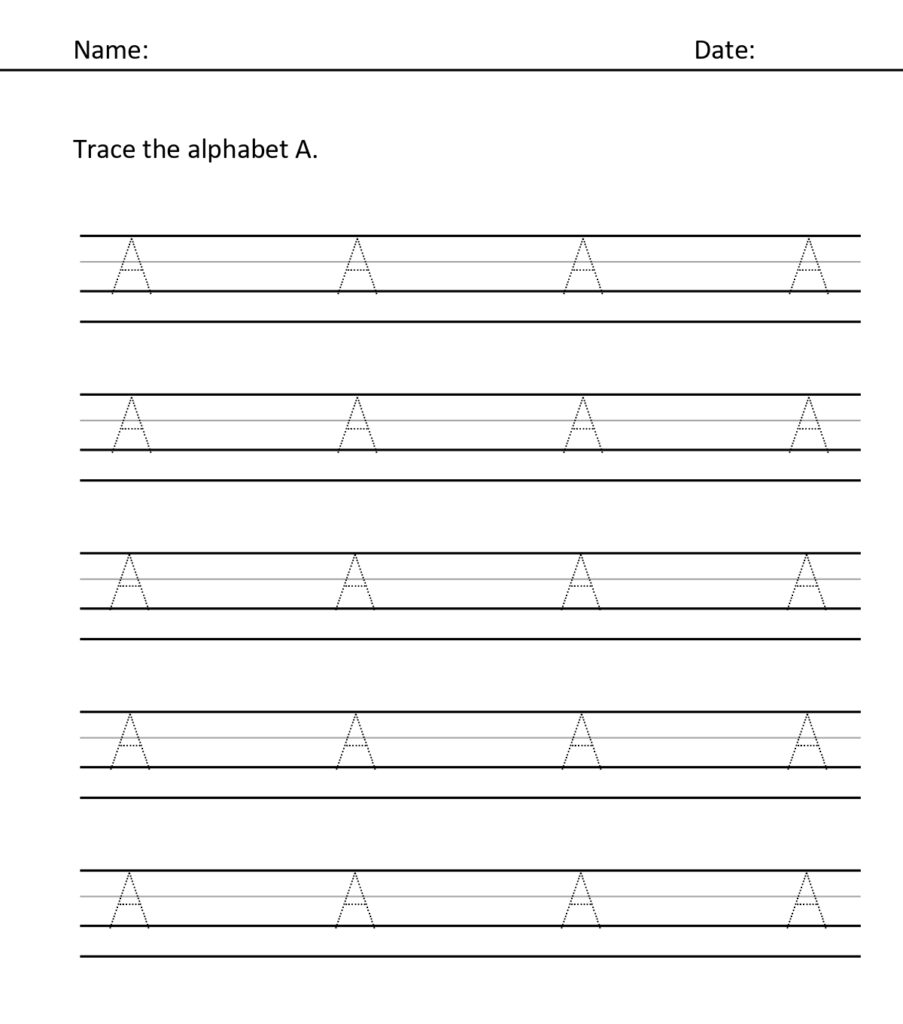 Name: Date:

Trace the alphabet A.

A A A A

A A A A

A A A A

A A A A

A A A A